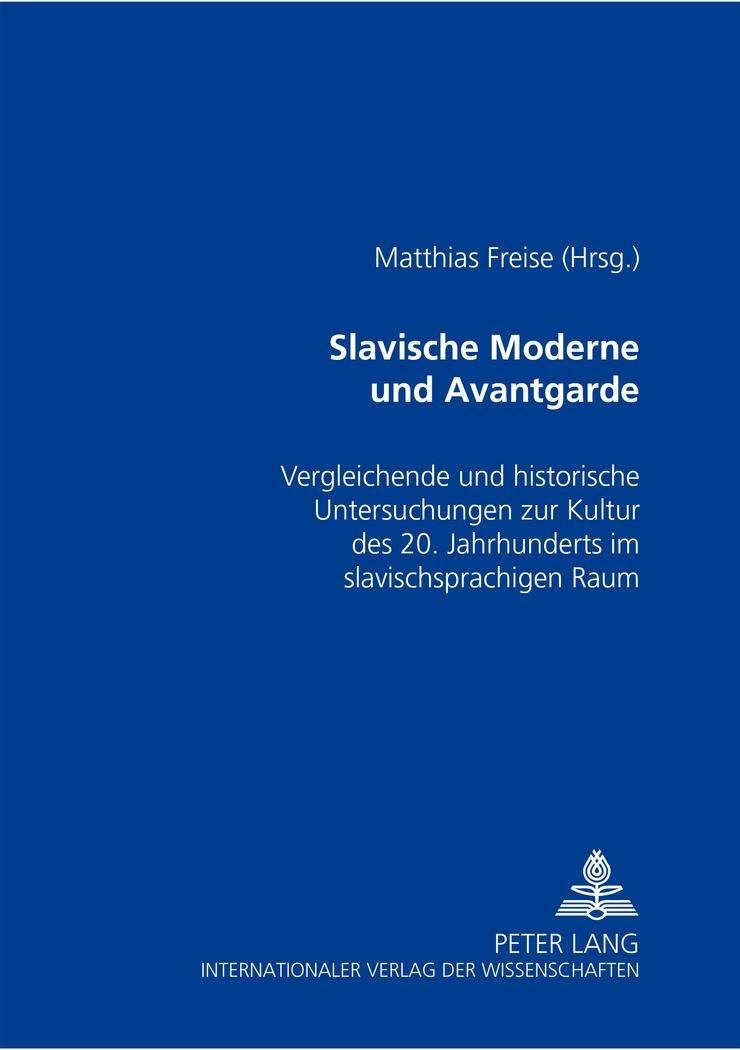 Matthias Freise (Hrsg.)

Slavische Moderne
und Avantgarde

Vergleichende und historische Untersuchungen zur Kultur des 20. Jahrhunderts im slavischsprachigen Raum

PETER LANG
INTERNATIONALER VERLAG DER WISSENSCHAFTEN